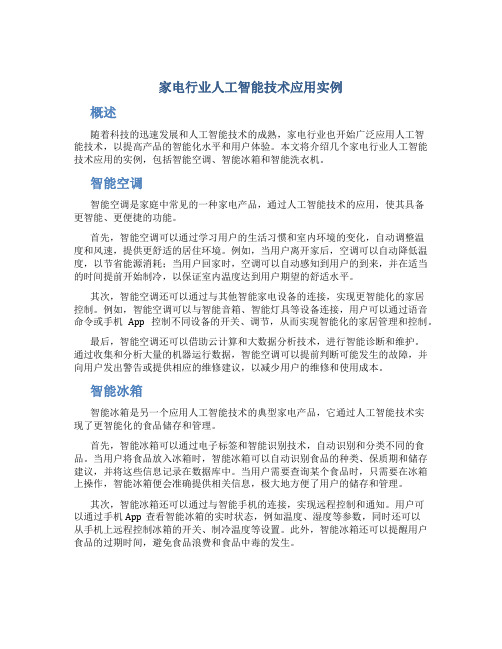 家电行业人工智能技术应用实例

概述

随着科技的迅速发展和人工智能技术的成熟，家电行业也开始广泛应用人工智能技术，以提高产品的智能化水平和用户体验。本文将介绍几个家电行业人工智能技术应用的实例，包括智能空调、智能冰箱和智能洗衣机。

智能空调

智能空调是家庭中常见的一种家电产品，通过人工智能技术的应用，使其具备更智能、更便捷的功能。

首先，智能空调可以通过学习用户的生活习惯和室内环境的变化，自动调整温度和风速，提供更舒适的居住环境。例如，当用户离开家后，空调可以自动降低温度，以节省能源消耗；当用户回家时，空调可以自动感知到用户的到来，并在适当的时间提前开始制冷，以保证室内温度达到用户期望的舒适水平。

其次，智能空调还可以通过与其他智能家电设备的连接，实现更智能化的家居控制。例如，智能空调可以与智能音箱、智能灯具等设备连接，用户可以通过语音命令或手机 App 控制不同设备的开关、调节，从而实现智能化的家居管理和控制。

最后，智能空调还可以借助云计算和大数据分析技术，进行智能诊断和维护。通过收集和分析大量的机器运行数据，智能空调可以提前判断可能发生的故障，并向用户发出警告或提供相应的维修建议，以减少用户的维修和使用成本。

智能冰箱

智能冰箱是另一个应用人工智能技术的典型家电产品，它通过人工智能技术实现了更智能化的食品储存和管理。

首先，智能冰箱可以通过电子标签和智能识别技术，自动识别和分类不同的食品。当用户将食品放入冰箱时，智能冰箱可以自动识别食品的种类、保质期和储存建议，并将这些信息记录在数据库中。当用户需要查询某个食品时，只需要在冰箱上操作，智能冰箱便会准确提供相关信息，极大地方便了用户的储存和管理。

其次，智能冰箱还可以通过与智能手机的连接，实现远程控制和通知。用户可以通过手机 App 查看智能冰箱的实时状态，例如温度、湿度等参数，同时还可以从手机上远程控制冰箱的开关、制冷温度等设置。此外，智能冰箱还可以提醒用户食品的过期时间，避免食品浪费和食品中毒的发生。